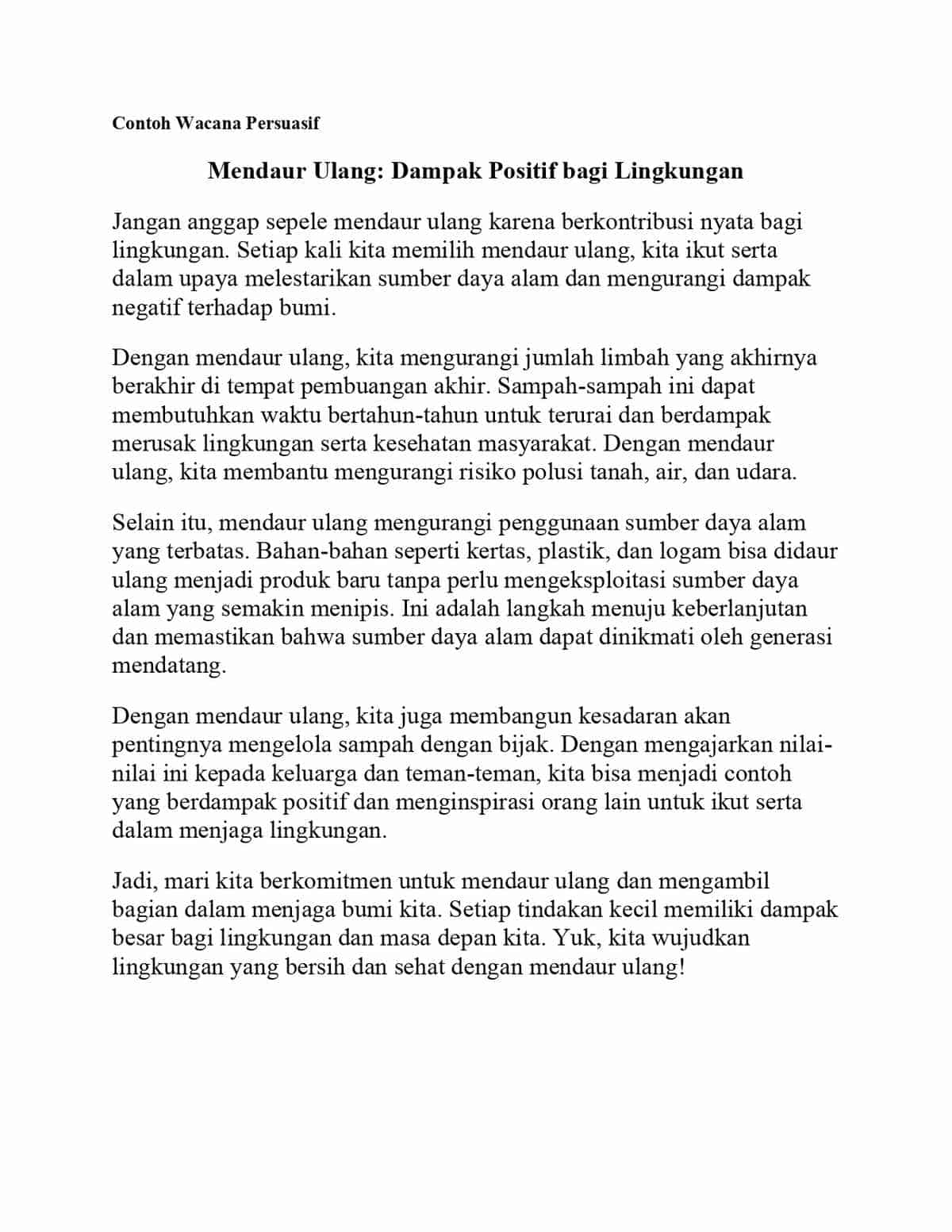 Contoh Wacana Persuasif

Mendaur Ulang: Dampak Positif bagi Lingkungan

Jangan anggap sepele mendaur ulang karena berkontribusi nyata bagi lingkungan. Setiap kali kita memilih mendaur ulang, kita ikut serta dalam upaya melestarikan sumber daya alam dan mengurangi dampak negatif terhadap bumi.

Dengan mendaur ulang, kita mengurangi jumlah limbah yang akhirnya berakhir di tempat pembuangan akhir. Sampah-sampah ini dapat membutuhkan waktu bertahun-tahun untuk terurai dan berdampak merusak lingkungan serta kesehatan masyarakat. Dengan mendaur ulang, kita membantu mengurangi risiko polusi tanah, air, dan udara.

Selain itu, mendaur ulang mengurangi penggunaan sumber daya alam yang terbatas. Bahan-bahan seperti kertas, plastik, dan logam bisa didaur ulang menjadi produk baru tanpa perlu mengeksploitasi sumber daya alam yang semakin menipis. Ini adalah langkah menuju keberlanjutan dan memastikan bahwa sumber daya alam dapat dinikmati oleh generasi mendatang.

Dengan mendaur ulang, kita juga membangun kesadaran akan pentingnya mengelola sampah dengan bijak. Dengan mengajarkan nilai-nilai ini kepada keluarga dan teman-teman, kita bisa menjadi contoh yang berdampak positif dan menginspirasi orang lain untuk ikut serta dalam menjaga lingkungan.

Jadi, mari kita berkomitmen untuk mendaur ulang dan mengambil bagian dalam menjaga bumi kita. Setiap tindakan kecil memiliki dampak besar bagi lingkungan dan masa depan kita. Yuk, kita wujudkan lingkungan yang bersih dan sehat dengan mendaur ulang!